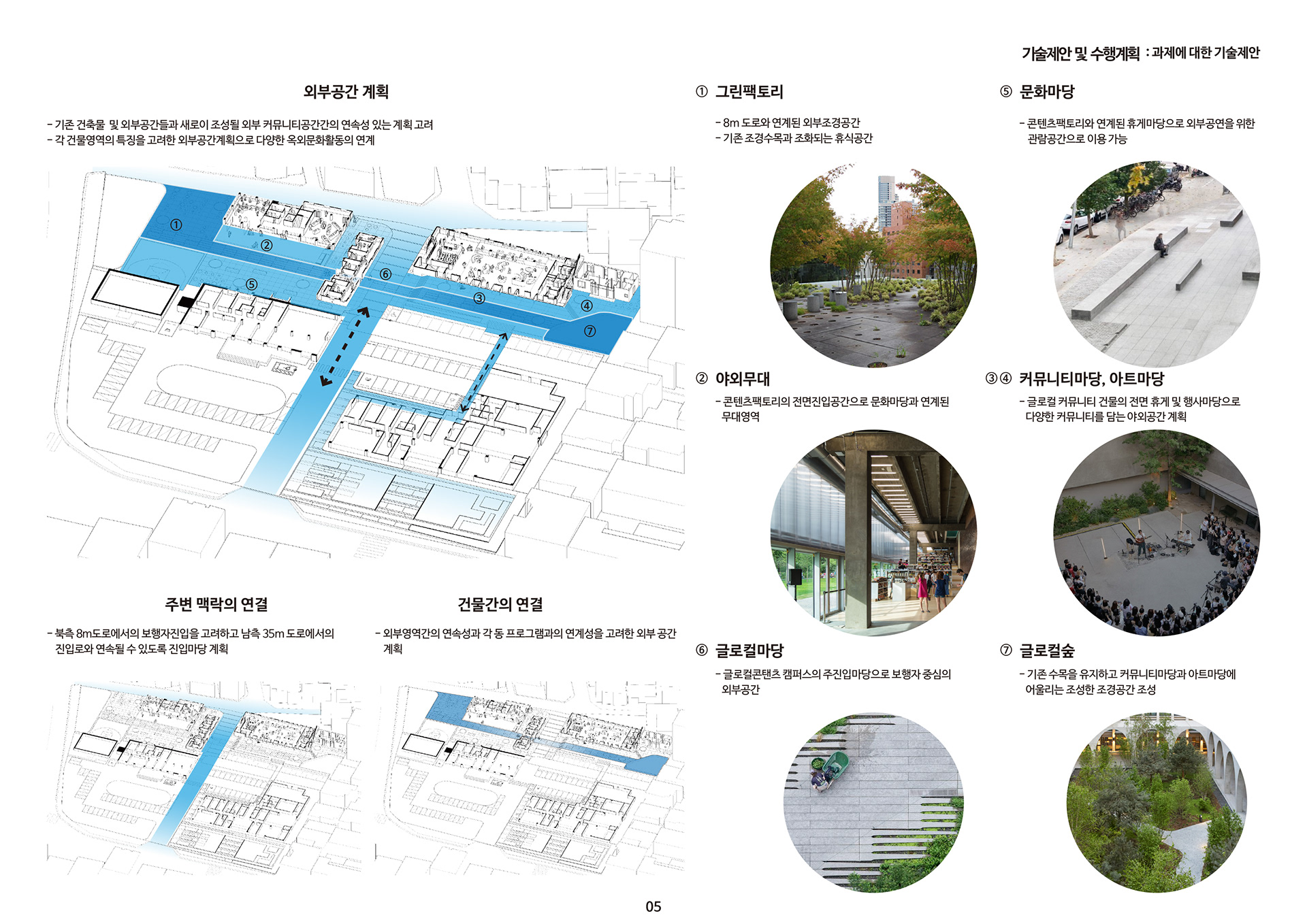 기술제안 및 수행계획 : 과제에 대한 기술제안

외부공간 계획

- 기존 건축물 및 외부공간들과 새로이 조성될 외부 커뮤니티공간간의 연속성 있는 계획 고려
- 각 건물영역의 특징을 고려한 외부공간계획으로 다양한 옥외문화활동의 연계

①
②
⑤
⑥
③
④
⑦

주변 맥락의 연결

- 북측 8m도로에서의 보행자진입을 고려하고 남측 35m 도로에서의 진입로와 연속될 수 있도록 진입마당 계획

건물간의 연결

- 외부영역간의 연속성과 각 동 프로그램과의 연계성을 고려한 외부 공간 계획

① 그린팩토리

- 8m 도로와 연계된 외부조경공간
- 기존 조경수목과 조화되는 휴식공간

② 야외무대

- 콘텐츠팩토리의 전면진입공간으로 문화마당과 연계된 무대영역

⑥ 글로컬마당

- 글로컬콘탠츠 캠퍼스의 주진입마당으로 보행자 중심의 외부공간

⑤ 문화마당

- 콘텐츠팩토리와 연계된 휴게마당으로 외부공연을 위한 관람공간으로 이용 가능

③④ 커뮤니티마당, 아트마당

- 글로컬 커뮤니티 건물의 전면 휴게 및 행사마당으로 다양한 커뮤니티를 담는 야외공간 계획

⑦ 글로컬숲

- 기존 수목을 유지하고 커뮤니티마당과 아트마당에 어울리는 조성한 조경공간 조성

05